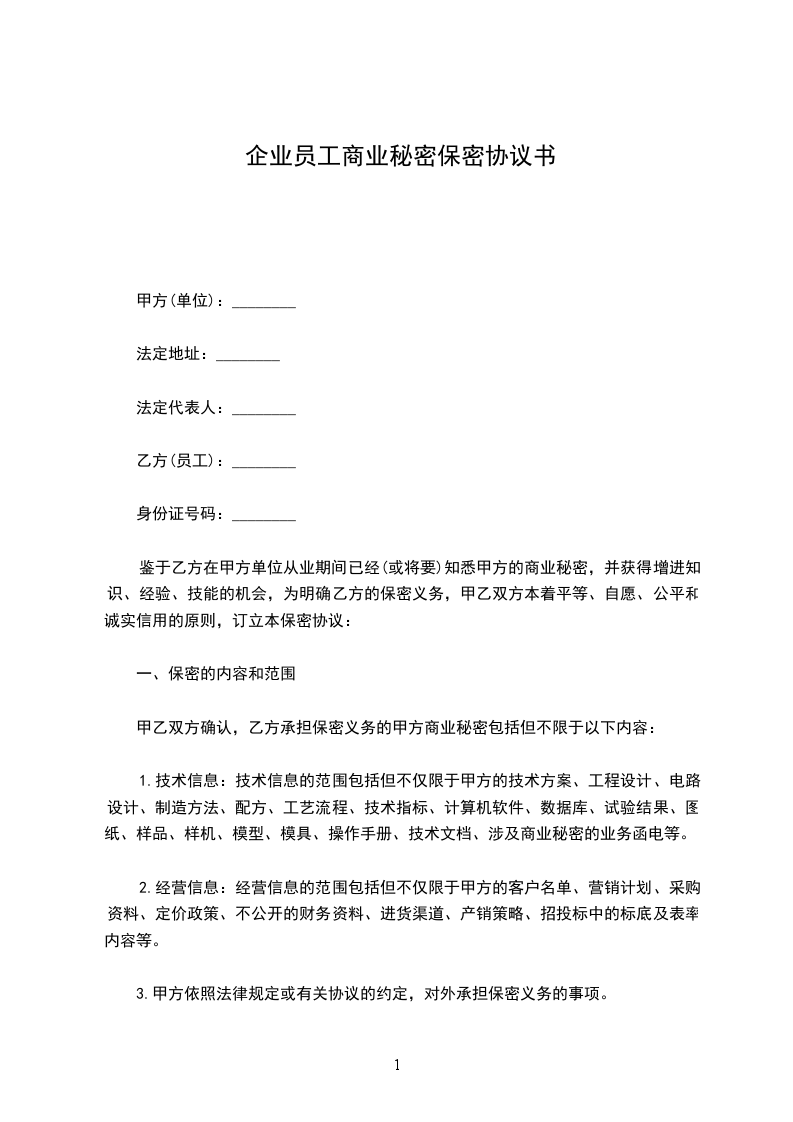 企业员工商业秘密保密协议书

甲方(单位)：________

法定地址：________

法定代表人：________

乙方(员工)：________

身份证号码：________

鉴于乙方在甲方单位从业期间已经(或将要)知悉甲方的商业秘密，并获得增进知识、经验、技能的机会，为明确乙方的保密义务，甲乙双方本着平等、自愿、公平和诚实信用的原则，订立本保密协议：

一、保密的内容和范围

甲乙双方确认，乙方承担保密义务的甲方商业秘密包括但不限于以下内容：

1.技术信息：技术信息的范围包括但不仅限于甲方的技术方案、工程设计、电路设计、制造方法、配方、工艺流程、技术指标、计算机软件、数据库、试验结果、图纸、样品、样机、模型、模具、操作手册、技术文档、涉及商业秘密的业务函电等。

2.经营信息：经营信息的范围包括但不仅限于甲方的客户名单、营销计划、采购资料、定价政策、不公开的财务资料、进货渠道、产销策略、招投标中的标底及表率内容等。

3.甲方依照法律规定或有关协议的约定，对外承担保密义务的事项。

1